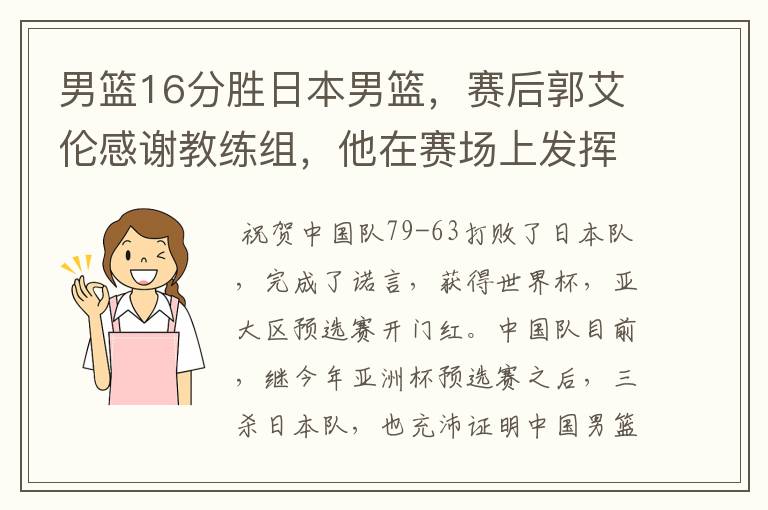 男篮16分胜日本男篮，赛后郭艾伦感谢教练组，他在赛场上发挥

祝贺中国队79-63打败了日本队，完成了诺言，获得世界杯，亚大区预选赛开门红。中国队目前，继今年亚洲杯预选赛之后，三杀日本队，也充沛证明中国男篮